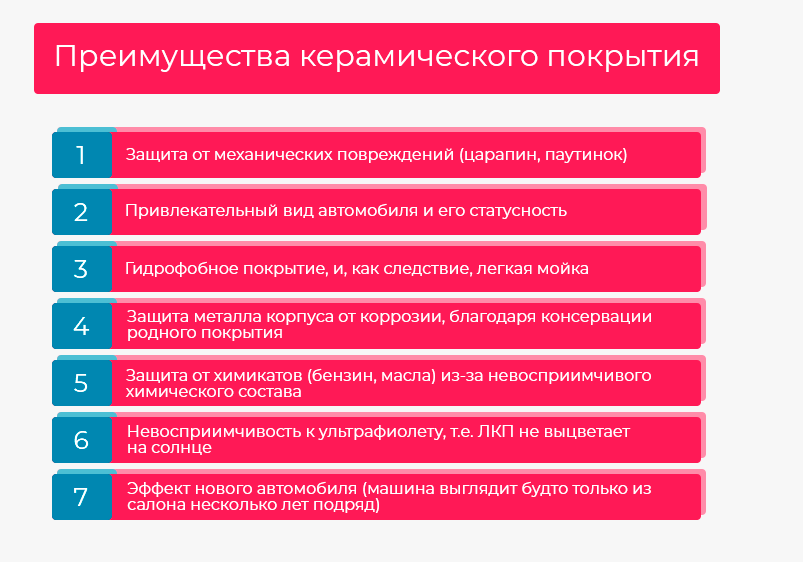 Преимущества керамического покрытия

1 Защита от механических повреждений (царапин, паутинок)

2 Привлекательный вид автомобиля и его статусность

3 Гидрофобное покрытие, и, как следствие, легкая мойка

4 Защита металла корпуса от коррозии, благодаря консервации родного покрытия

5 Защита от химикатов (бензин, масла) из-за невосприимчивого химического состава

6 Невосприимчивость к ультрафиолету, т.е. ЛКП не выцветает на солнце

7 Эффект нового автомобиля (машина выглядит будто только из салона несколько лет подряд)